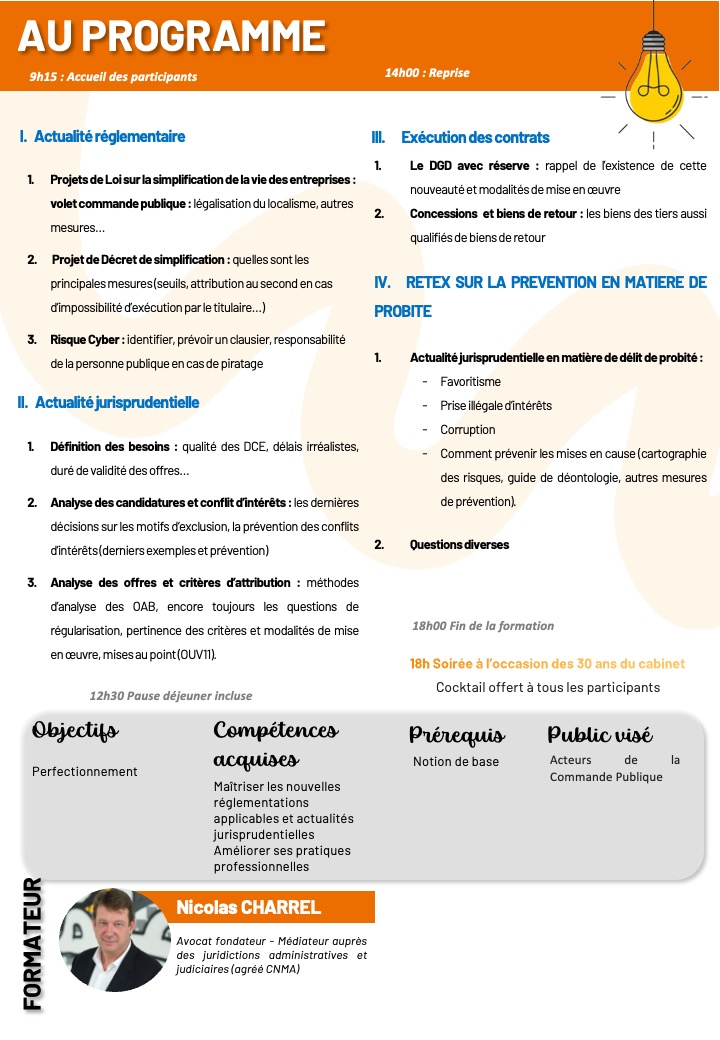 AU PROGRAMME

9h15 : Accueil des participants

I. Actualité réglementaire

1. Projets de Loi sur la simplification de la vie des entreprises : volet commande publique : légalisation du localisme, autres mesures…

2. Projet de Décret de simplification : quelles sont les principales mesures (seuils, attribution au second en cas d'impossibilité d'exécution par le titulaire…)

3. Risque Cyber : identifier, prévoir un clausier, responsabilité de la personne publique en cas de piratage

II. Actualité jurisprudentielle

1. Définition des besoins : qualité des DCE, délais irréalistes, duré de validité des offres…

2. Analyse des candidatures et conflit d'intérêts : les dernières décisions sur les motifs d'exclusion, la prévention des conflits d'intérêts (derniers exemples et prévention)

3. Analyse des offres et critères d'attribution : méthodes d'analyse des OAB, encore toujours les questions de régularisation, pertinence des critères et modalités de mise en œuvre, mises au point (OUV11).

12h30 Pause déjeuner incluse

14h00 : Reprise

III. Exécution des contrats

1. Le DGD avec réserve : rappel de l'existence de cette nouveauté et modalités de mise en œuvre

2. Concessions et biens de retour : les biens des tiers aussi qualifiés de biens de retour

IV. RETEX SUR LA PREVENTION EN MATIERE DE PROBITE

1. Actualité jurisprudentielle en matière de délit de probité :
- Favoritisme
- Prise illégale d'intérêts
- Corruption
- Comment prévenir les mises en cause (cartographie des risques, guide de déontologie, autres mesures de prévention).

2. Questions diverses

18h00 Fin de la formation

18h Soirée à l'occasion des 30 ans du cabinet
Cocktail offert à tous les participants

Objectifs
Perfectionnement

Compétences acquises
Maîtriser les nouvelles réglementations applicables et actualités jurisprudentielles
Améliorer ses pratiques professionnelles

Prérequis
Notion de base

Public visé
Acteurs de la Commande Publique

FORMATEUR

Nicolas CHARREL
Avocat fondateur - Médiateur auprès des juridictions administratives et judiciaires (agréé CNMA)